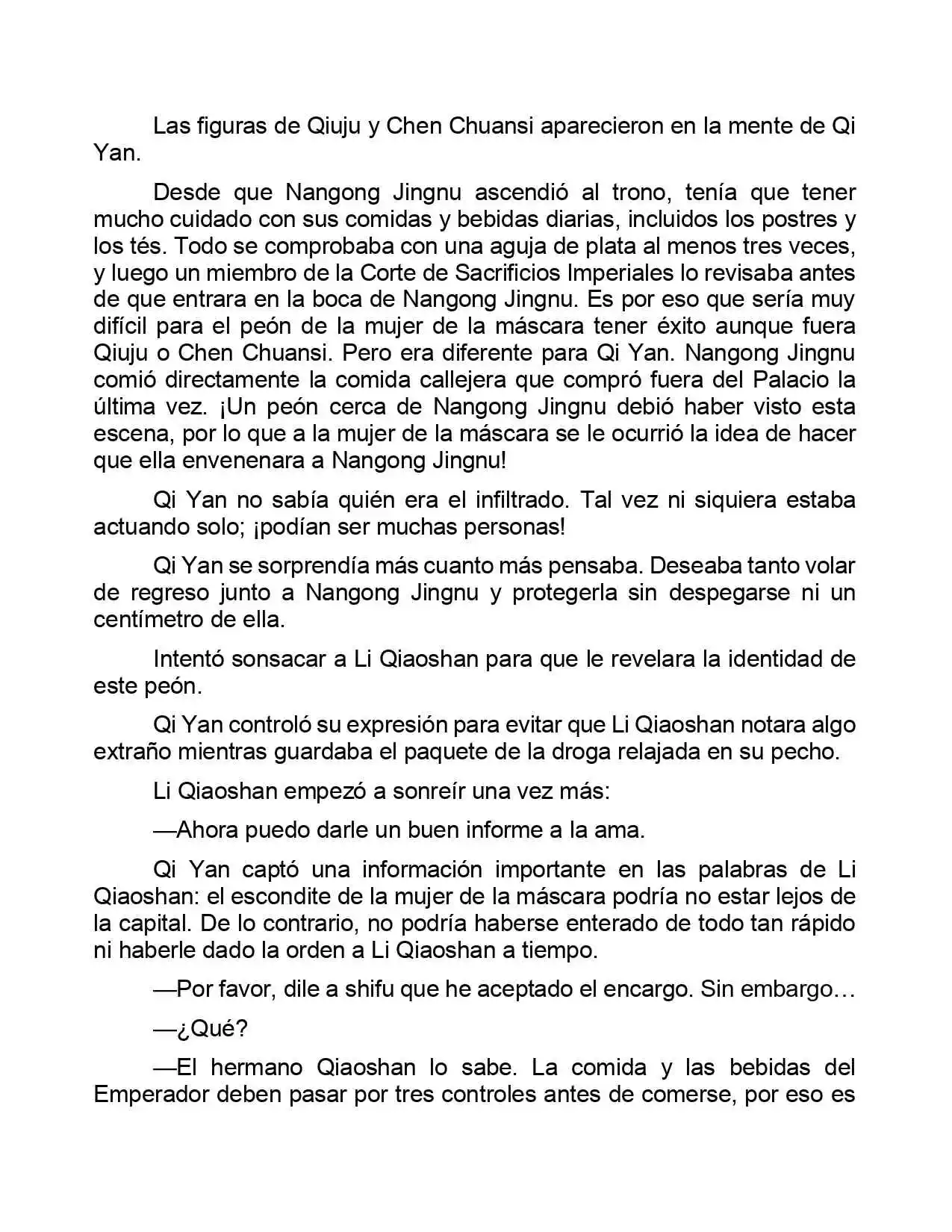 Las figuras de Qiuju y Chen Chuansi aparecieron en la mente de Qi Yan.

Desde que Nangong Jingnu ascendió al trono, tenía que tener mucho cuidado con sus comidas y bebidas diarias, incluidos los postres y los tés. Todo se comprobaba con una aguja de plata al menos tres veces, y luego un miembro de la Corte de Sacrificios Imperiales lo revisaba antes de que entrara en la boca de Nangong Jingnu. Es por eso que sería muy difícil para el peón de la mujer de la máscara tener éxito aunque fuera Qiuju o Chen Chuansi. Pero era diferente para Qi Yan. Nangong Jingnu comió directamente la comida callejera que compró fuera del Palacio la última vez. ¡Un peón cerca de Nangong Jingnu debió haber visto esta escena, por lo que a la mujer de la máscara se le ocurrió la idea de hacer que ella envenenara a Nangong Jingnu!

Qi Yan no sabía quién era el infiltrado. Tal vez ni siquiera estaba actuando solo; ¡podían ser muchas personas!

Qi Yan se sorprendía más cuanto más pensaba. Deseaba tanto volar de regreso junto a Nangong Jingnu y protegerla sin despegarse ni un centímetro de ella.

Intentó sonsacar a Li Qiaoshan para que le revelara la identidad de este peón.

Qi Yan controló su expresión para evitar que Li Qiaoshan notara algo extraño mientras guardaba el paquete de la droga relajada en su pecho.

Li Qiaoshan empezó a sonreír una vez más:

—Ahora puedo darle un buen informe a la ama.

Qi Yan captó una información importante en las palabras de Li Qiaoshan: el escondite de la mujer de la máscara podría no estar lejos de la capital. De lo contrario, no podría haberse enterado de todo tan rápido ni haberle dado la orden a Li Qiaoshan a tiempo.

—Por favor, dile a shifu que he aceptado el encargo. Sin embargo…

—¿Qué?

—El hermano Qiaoshan lo sabe. La comida y las bebidas del Emperador deben pasar por tres controles antes de comerse, por eso es